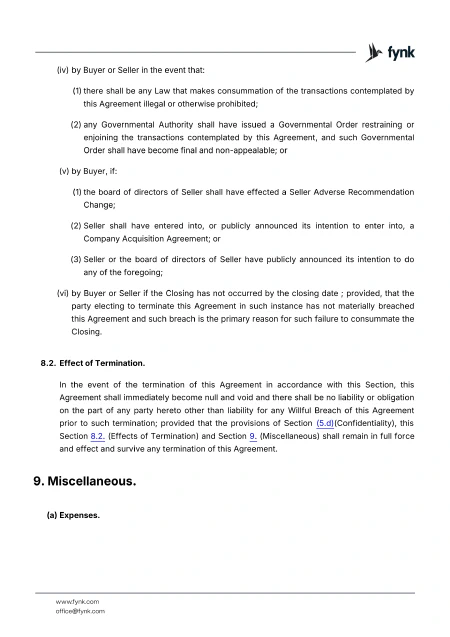 fynk

(iv) by Buyer or Seller in the event that:

(1) there shall be any Law that makes consummation of the transactions contemplated by this Agreement illegal or otherwise prohibited;

(2) any Governmental Authority shall have issued a Governmental Order restraining or enjoining the transactions contemplated by this Agreement, and such Governmental Order shall have become final and non-appealable; or

(v) by Buyer, if:

(1) the board of directors of Seller shall have effected a Seller Adverse Recommendation Change;

(2) Seller shall have entered into, or publicly announced its intention to enter into, a Company Acquisition Agreement; or

(3) Seller or the board of directors of Seller have publicly announced its intention to do any of the foregoing;

(vi) by Buyer or Seller if the Closing has not occurred by the closing date ; provided, that the party electing to terminate this Agreement in such instance has not materially breached this Agreement and such breach is the primary reason for such failure to consummate the Closing.

8.2. Effect of Termination.

In the event of the termination of this Agreement in accordance with this Section, this Agreement shall immediately become null and void and there shall be no liability or obligation on the part of any party hereto other than liability for any Willful Breach of this Agreement prior to such termination; provided that the provisions of Section (5.d)(Confidentiality), this Section 8.2. (Effects of Termination) and Section 9. (Miscellaneous) shall remain in full force and effect and survive any termination of this Agreement.

9. Miscellaneous.

(a) Expenses.

www.fynk.com
office@fynk.com